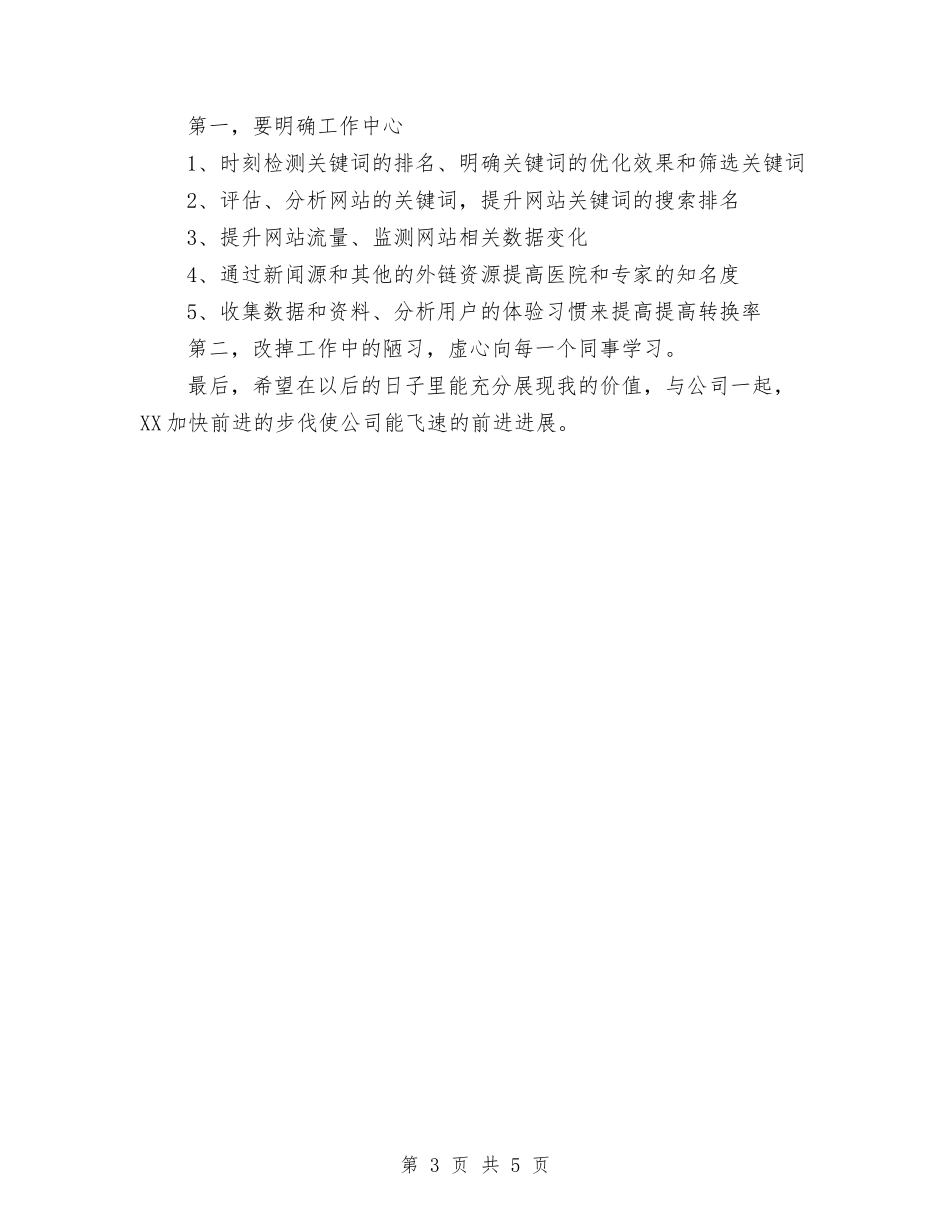 第一，要明确工作中心

1、时刻检测关键词的排名、明确关键词的优化效果和筛选关键词

2、评估、分析网站的关键词，提升网站关键词的搜索排名

3、提升网站流量、监测网站相关数据变化

4、通过新闻源和其他的外链资源提高医院和专家的知名度

5、收集数据和资料、分析用户的体验习惯来提高提高转换率

第二，改掉工作中的陋习，虚心向每一个同事学习。

最后，希望在以后的日子里能充分展现我的价值，与公司一起，XX加快前进的步伐使公司能飞速的前进进展。

第 3 页 共 5 页